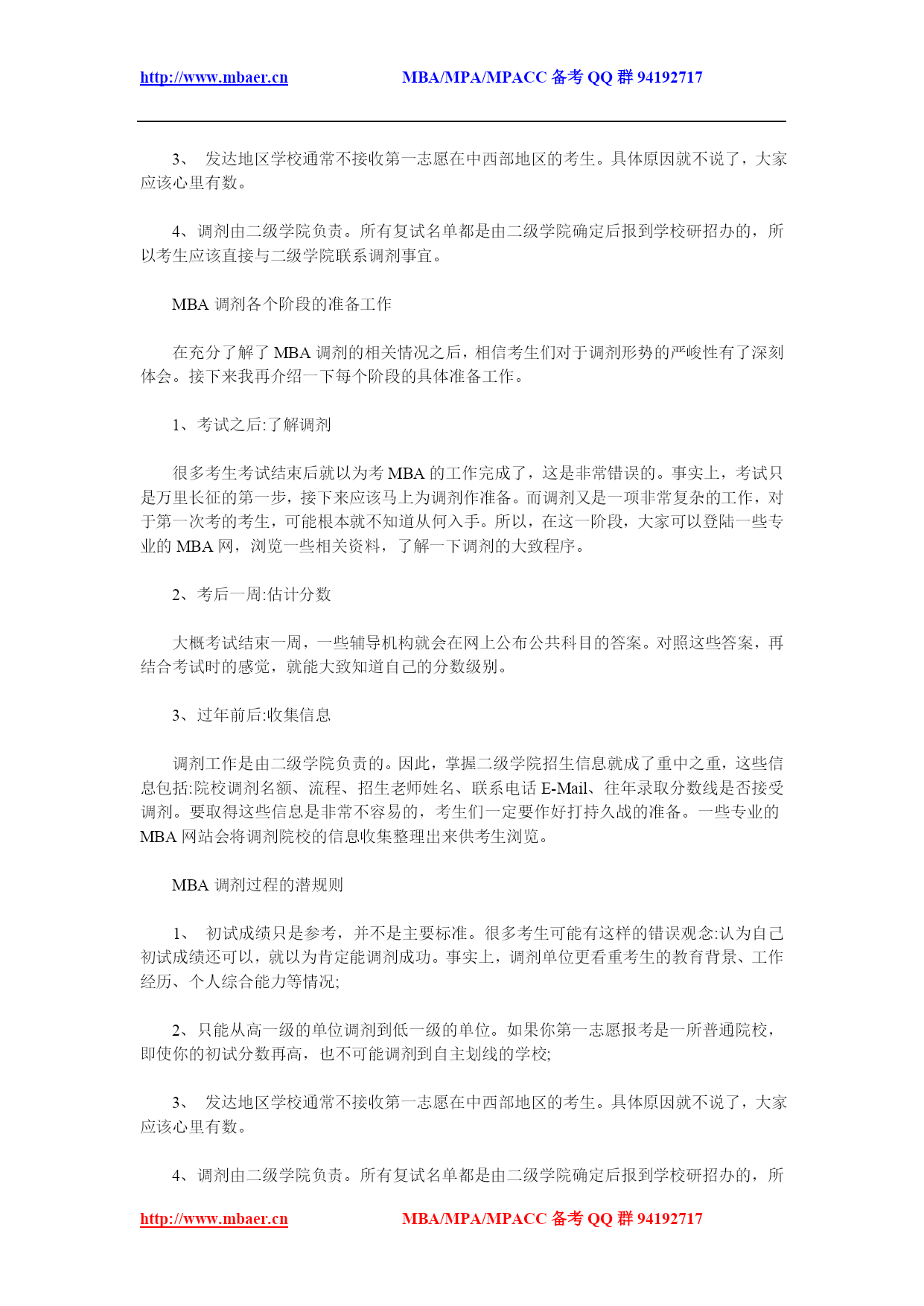 http://www.mbaer.cn MBA/MPA/MPACC 备考 QQ 群 94192717

3、 发达地区学校通常不接收第一志愿在中西部地区的考生。具体原因就不说了，大家应该心里有数。

4、调剂由二级学院负责。所有复试名单都是由二级学院确定后报到学校研招办的，所以考生应该直接与二级学院联系调剂事宜。

MBA 调剂各个阶段的准备工作

在充分了解了 MBA 调剂的相关情况之后，相信考生们对于调剂形势的严峻性有了深刻体会。接下来我再介绍一下每个阶段的具体准备工作。

1、考试之后:了解调剂

很多考生考试结束后就以为考 MBA 的工作完成了，这是非常错误的。事实上，考试只是万里长征的第一步，接下来应该马上为调剂作准备。而调剂又是一项非常复杂的工作，对于第一次考的考生，可能根本就不知道从何入手。所以，在这一阶段，大家可以登陆一些专业的 MBA 网，浏览一些相关资料，了解一下调剂的大致程序。

2、考后一周:估计分数

大概考试结束一周，一些辅导机构就会在网上公布公共科目的答案。对照这些答案，再结合考试时的感觉，就能大致知道自己的分数级别。

3、过年前后:收集信息

调剂工作是由二级学院负责的。因此，掌握二级学院招生信息就成了重中之重，这些信息包括:院校调剂名额、流程、招生老师姓名、联系电话 E-Mail、往年录取分数线是否接受调剂。要取得这些信息是非常不容易的，考生们一定要作好打持久战的准备。一些专业的 MBA 网站会将调剂院校的信息收集整理出来供考生浏览。

MBA 调剂过程的潜规则

1、 初试成绩只是参考，并不是主要标准。很多考生可能有这样的错误观念:认为自己初试成绩还可以，就以为肯定能调剂成功。事实上，调剂单位更看重考生的教育背景、工作经历、个人综合能力等情况;

2、只能从高一级的单位调剂到低一级的单位。如果你第一志愿报考是一所普通院校，即使你的初试分数再高，也不可能调剂到自主划线的学校;

3、 发达地区学校通常不接收第一志愿在中西部地区的考生。具体原因就不说了，大家应该心里有数。

4、调剂由二级学院负责。所有复试名单都是由二级学院确定后报到学校研招办的，所

http://www.mbaer.cn MBA/MPA/MPACC 备考 QQ 群 94192717